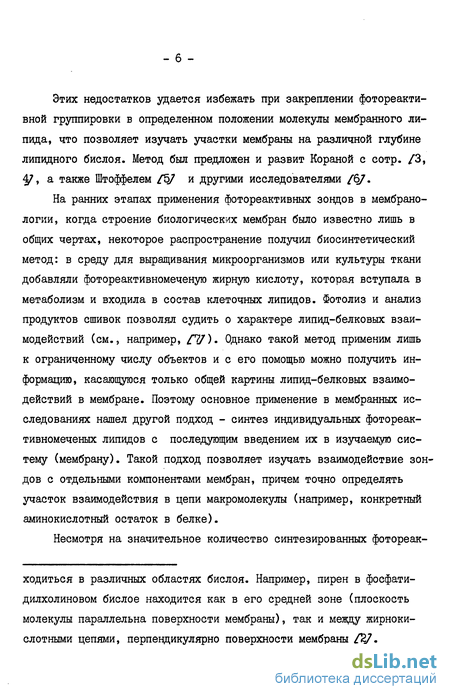 - 6 -

Этих недостатков удается избежать при закреплении фотореактивной группировки в определенном положении молекулы мембранного липида, что позволяет изучать участки мембраны на различной глубине липидного бислоя. Метод был предложен и развит Кораной с сотр. [3, 4], а также Штоффелем [5] и другими исследователями [6].

На ранних этапах применения фотореактивных зондов в мембранологии, когда строение биологических мембран было известно лишь в общих чертах, некоторое распространение получил биосинтетический метод: в среду для выращивания микроорганизмов или культуры ткани добавляли фотореактивномеченую жирную кислоту, которая вступала в метаболизм и входила в состав клеточных липидов. Фотолиз и анализ продуктов сшивок позволял судить о характере липид-белковых взаимодействий (см., например, [7]). Однако такой метод применим лишь к ограниченному числу объектов и с его помощью можно получить информацию, касающуюся только общей картины липид-белковых взаимодействий в мембране. Поэтому основное применение в мембранных исследованиях нашел другой подход - синтез индивидуальных фотореактивномеченых липидов с последующим введением их в изучаемую систему (мембрану). Такой подход позволяет изучать взаимодействие зондов с отдельными компонентами мембран, причем точно определять участок взаимодействия в цепи макромолекулы (например, конкретный аминокислотный остаток в белке).

Несмотря на значительное количество синтезированных фотореак-

ходиться в различных областях бислоя. Например, пирен в фосфатидилхолиновом бислое находится как в его средней зоне (плоскость молекулы параллельна поверхности мембраны), так и между жирнокислотными цепями, перпендикулярно поверхности мембраны [2].

dsLib.net
библиотека диссертаций